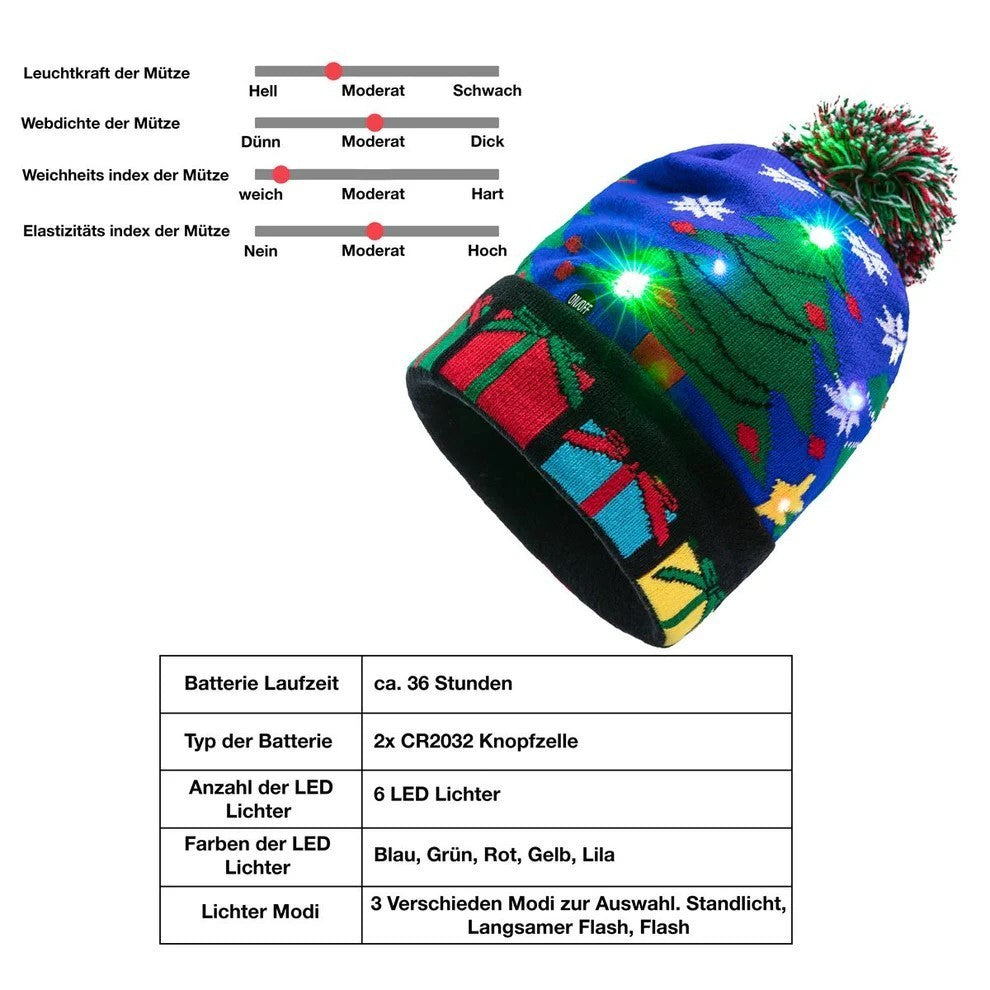 Leuchtkraft der Mütze
Hell Moderat Schwach

Webdichte der Mütze
Dünn Moderat Dick

Weichheits index der Mütze
weich Moderat Hart

Elastizitäts index der Mütze
Nein Moderat Hoch

ON/OFF

| Batterie Laufzeit | ca. 36 Stunden |
|---|---|
| Typ der Batterie | 2x CR2032 Knopfzelle |
| Anzahl der LED Lichter | 6 LED Lichter |
| Farben der LED Lichter | Blau, Grün, Rot, Gelb, Lila |
| Lichter Modi | 3 Verschieden Modi zur Auswahl. Standlicht, Langsamer Flash, Flash |